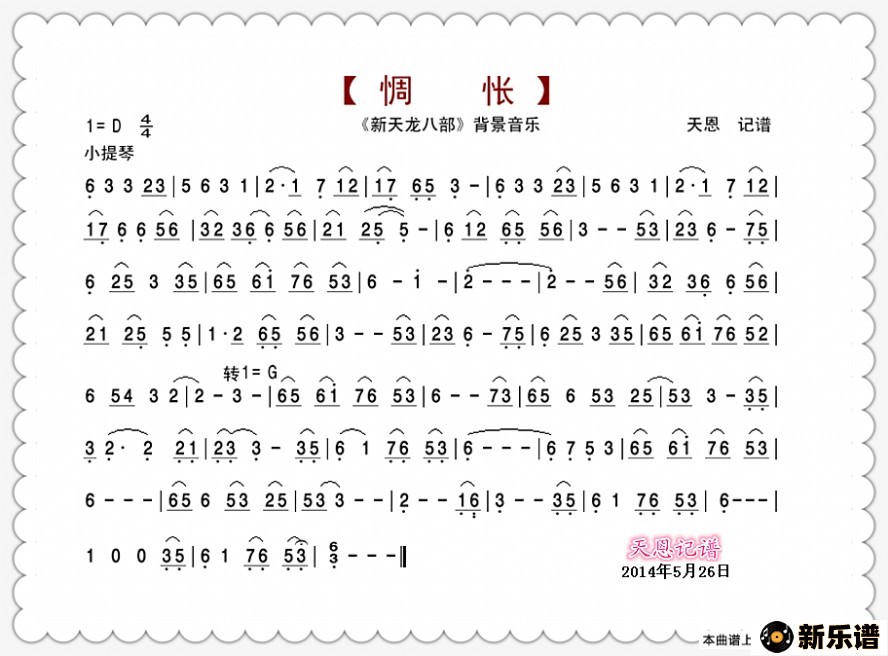 【 惆 怅 】

1= D $\frac{4}{4}$ 《新天龙八部》背景音乐 天恩 记谱

小提琴

6 3 3 23 | 5 6 3 1 | 2·1 7 12 | 17 65 3 - | 6 3 3 23 | 5 6 3 1 | 2·1 7 12 |

17 6 6 56 | 32 36 6 56 | 21 25 5 - | 6 12 65 56 | 3 - - 53 | 23 6 - 75 |

6 25 3 35 | 65 61 76 53 | 6 - 1 - | 2 - - - | 2 - - 56 | 32 36 6 56 |

21 25 5 5 | 1·2 65 56 | 3 - - 53 | 23 6 - 75 | 6 25 3 35 | 65 61 76 52 |

转1= G

6 54 3 2 | 2 - 3 - | 65 61 76 53 | 6 - - 73 | 65 6 53 25 | 53 3 - 35 |

3 2· 2 21 | 23 3 - 35 | 6 1 76 53 | 6 - - - | 6 7 5 3 | 65 61 76 53 |

6 - - - | 65 6 53 25 | 53 3 - - | 2 - - 16 | 3 - - 35 | 6 1 76 53 | 6 - - - |

1 0 0 35 | 6 1 76 53 | $\frac{6}{3}$ - - - ‖

天恩记谱
2014年5月26日

本曲谱上 新乐谱